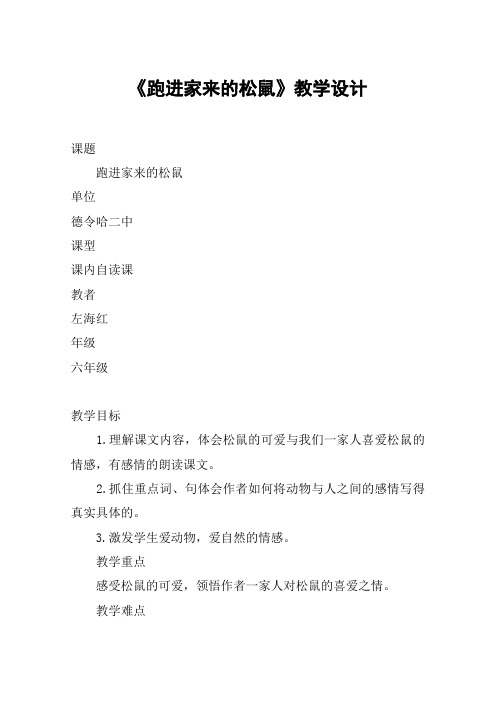 《跑进家来的松鼠》教学设计

课题

跑进家来的松鼠

单位

德令哈二中

课型

课内自读课

教者

左海红

年级

六年级

教学目标

1.理解课文内容，体会松鼠的可爱与我们一家人喜爱松鼠的情感，有感情的朗读课文。

2.抓住重点词、句体会作者如何将动物与人之间的感情写得真实具体的。

3.激发学生爱动物，爱自然的情感。

教学重点

感受松鼠的可爱，领悟作者一家人对松鼠的喜爱之情。

教学难点